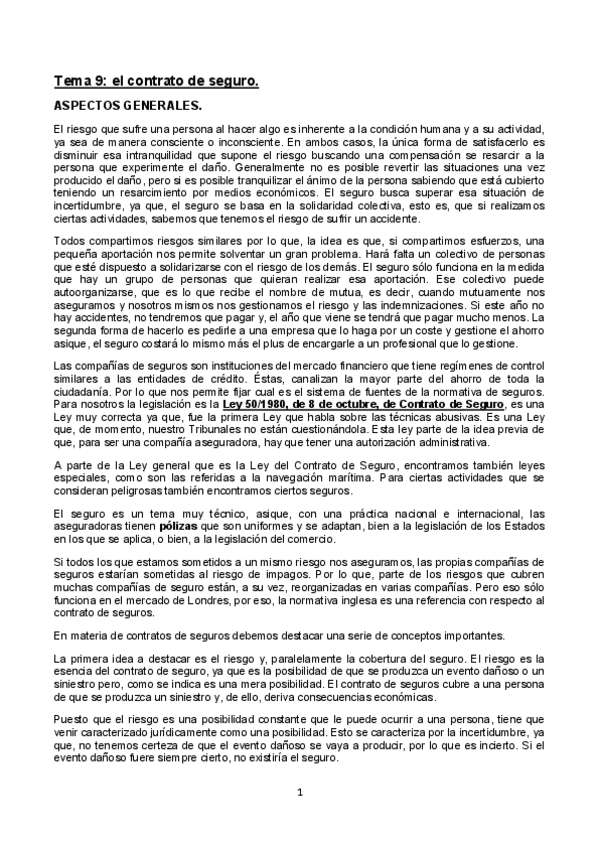 Tema 9: el contrato de seguro.

ASPECTOS GENERALES.

El riesgo que sufre una persona al hacer algo es inherente a la condición humana y a su actividad, ya sea de manera consciente o inconsciente. En ambos casos, la única forma de satisfacerlo es disminuir esa intranquilidad que supone el riesgo buscando una compensación se resarcir a la persona que experimente el daño. Generalmente no es posible revertir las situaciones una vez producido el daño, pero si es posible tranquilizar el ánimo de la persona sabiendo que está cubierto teniendo un resarcimiento por medios económicos. El seguro busca superar esa situación de incertidumbre, ya que, el seguro se basa en la solidaridad colectiva, esto es, que si realizamos ciertas actividades, sabemos que tenemos el riesgo de sufrir un accidente.

Todos compartimos riesgos similares por lo que, la idea es que, si compartimos esfuerzos, una pequeña aportación nos permite solventar un gran problema. Hará falta un colectivo de personas que esté dispuesto a solidarizarse con el riesgo de los demás. El seguro sólo funciona en la medida que hay un grupo de personas que quieran realizar esa aportación. Ese colectivo puede autoorganizarse, que es lo que recibe el nombre de mutua, es decir, cuando mutuamente nos aseguramos y nosotros mismos nos gestionamos el riesgo y las indemnizaciones. Si este año no hay accidentes, no tendremos que pagar y, el año que viene se tendrá que pagar mucho menos. La segunda forma de hacerlo es pedirle a una empresa que lo haga por un coste y gestione el ahorro asique, el seguro costará lo mismo más el plus de encargarle a un profesional que lo gestione.

Las compañías de seguros son instituciones del mercado financiero que tiene regímenes de control similares a las entidades de crédito. Éstas, canalizan la mayor parte del ahorro de toda la ciudadanía. Por lo que nos permite fijar cual es el sistema de fuentes de la normativa de seguros. Para nosotros la legislación es la Ley 50/1980, de 8 de octubre, de Contrato de Seguro, es una Ley muy correcta ya que, fue la primera Ley que habla sobre las técnicas abusivas. Es una Ley que, de momento, nuestro Tribunales no están cuestionándola. Esta ley parte de la idea previa de que, para ser una compañía aseguradora, hay que tener una autorización administrativa.

A parte de la Ley general que es la Ley del Contrato de Seguro, encontramos también leyes especiales, como son las referidas a la navegación marítima. Para ciertas actividades que se consideran peligrosas también encontramos ciertos seguros.

El seguro es un tema muy técnico, asique, con una práctica nacional e internacional, las aseguradoras tienen pólizas que son uniformes y se adaptan, bien a la legislación de los Estados en los que se aplica, o bien, a la legislación del comercio.

Si todos los que estamos sometidos a un mismo riesgo nos aseguramos, las propias compañías de seguros estarían sometidas al riesgo de impagos. Por lo que, parte de los riesgos que cubren muchas compañías de seguro están, a su vez, reorganizadas en varias compañías. Pero eso sólo funciona en el mercado de Londres, por eso, la normativa inglesa es una referencia con respecto al contrato de seguros.

En materia de contratos de seguros debemos destacar una serie de conceptos importantes.

La primera idea a destacar es el riesgo y, paralelamente la cobertura del seguro. El riesgo es la esencia del contrato de seguro, ya que es la posibilidad de que se produzca un evento dañoso o un siniestro pero, como se indica es una mera posibilidad. El contrato de seguros cubre a una persona de que se produzca un siniestro y, de ello, deriva consecuencias económicas.

Puesto que el riesgo es una posibilidad constante que le puede ocurrir a una persona, tiene que venir caracterizado jurídicamente como una posibilidad. Esto se caracteriza por la incertidumbre, ya que, no tenemos certeza de que el evento dañoso se vaya a producir, por lo que es incierto. Si el evento dañoso fuere siempre cierto, no existiría el seguro.

1